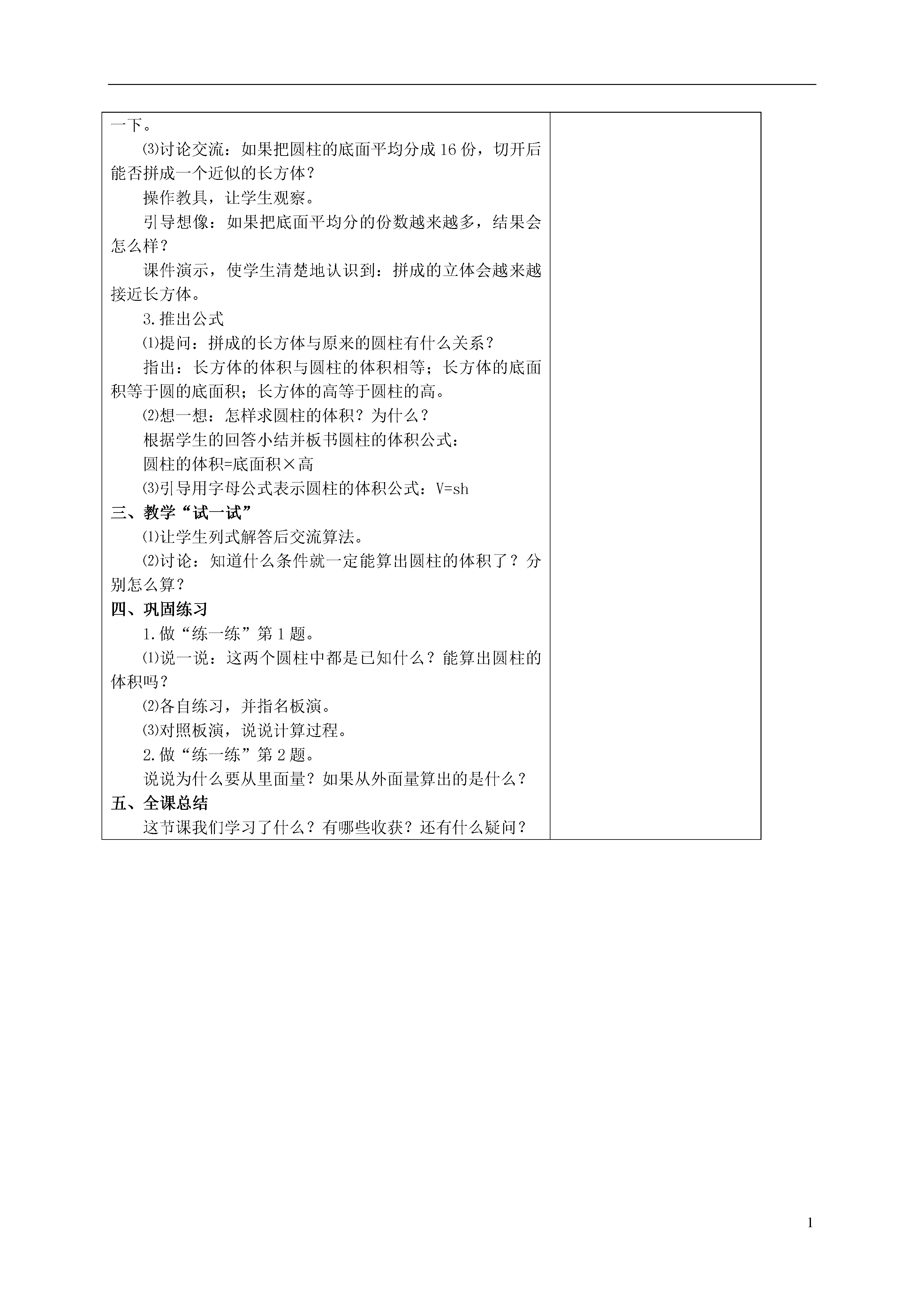 一下。

⑶讨论交流：如果把圆柱的底面平均分成16份，切开后能否拼成一个近似的长方体？

操作教具，让学生观察。

引导想像：如果把底面平均分的份数越来越多，结果会怎么样？

课件演示，使学生清楚地认识到：拼成的立体会越来越接近长方体。

3.推出公式

⑴提问：拼成的长方体与原来的圆柱有什么关系？

指出：长方体的体积与圆柱的体积相等；长方体的底面积等于圆的底面积；长方体的高等于圆柱的高。

⑵想一想：怎样求圆柱的体积？为什么？

根据学生的回答小结并板书圆柱的体积公式：

圆柱的体积=底面积×高

⑶引导用字母公式表示圆柱的体积公式：V=sh

三、教学“试一试”

⑴让学生列式解答后交流算法。

⑵讨论：知道什么条件就一定能算出圆柱的体积了？分别怎么算？

四、巩固练习

1.做“练一练”第1题。

⑴说一说：这两个圆柱中都是已知什么？能算出圆柱的体积吗？

⑵各自练习，并指名板演。

⑶对照板演，说说计算过程。

2.做“练一练”第2题。

说说为什么要从里面量？如果从外面量算出的是什么？

五、全课总结

这节课我们学习了什么？有哪些收获？还有什么疑问？

1